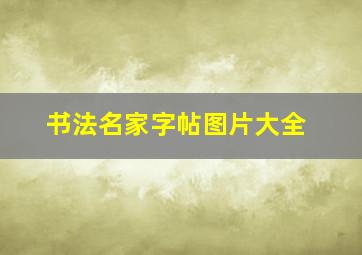 书法名家字帖图片大全